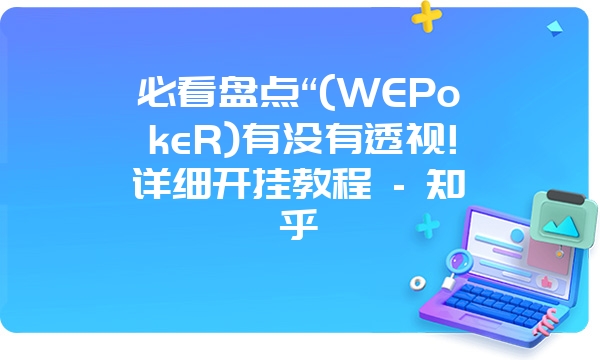 必看盘点“(WEPokeR)有没有透视!详细开挂教程 - 知乎